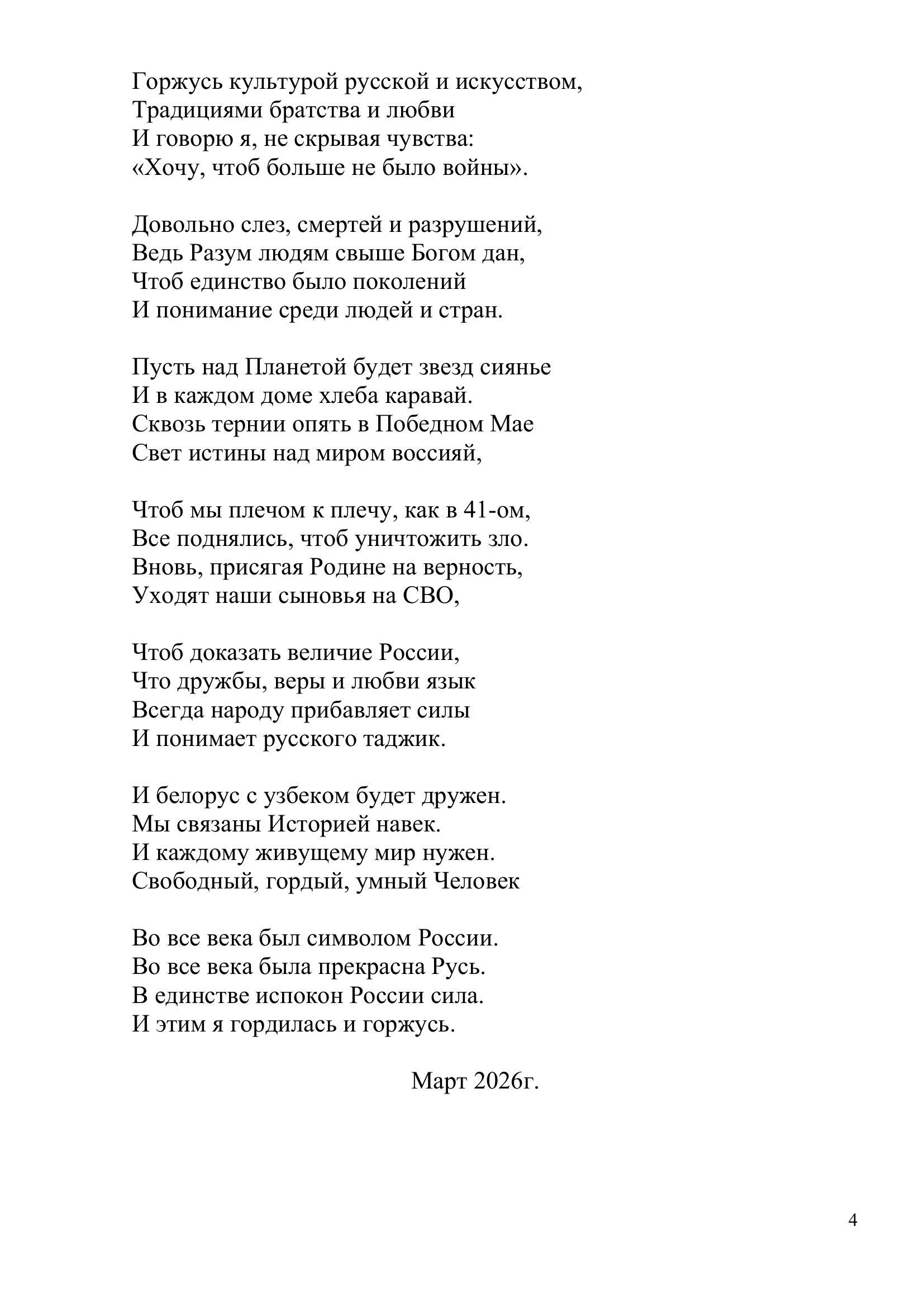 Горжусь культурой русской и искусством,
Традициями братства и любви
И говорю я, не скрывая чувства:
«Хочу, чтоб больше не было войны».

Довольно слез, смертей и разрушений,
Ведь Разум людям свыше Богом дан,
Чтоб единство было поколений
И понимание среди людей и стран.

Пусть над Планетой будет звезд сиянье
И в каждом доме хлеба каравай.
Сквозь тернии опять в Победном Мае
Свет истины над миром воссияй,

Чтоб мы плечом к плечу, как в 41-ом,
Все поднялись, чтоб уничтожить зло.
Вновь, присягая Родине на верность,
Уходят наши сыновья на СВО,

Чтоб доказать величие России,
Что дружбы, веры и любви язык
Всегда народу прибавляет силы
И понимает русского таджик.

И белорус с узбеком будет дружен.
Мы связаны Историей навек.
И каждому живущему мир нужен.
Свободный, гордый, умный Человек

Во все века был символом России.
Во все века была прекрасна Русь.
В единстве испокон России сила.
И этим я гордилась и горжусь.

Март 2026г.

4